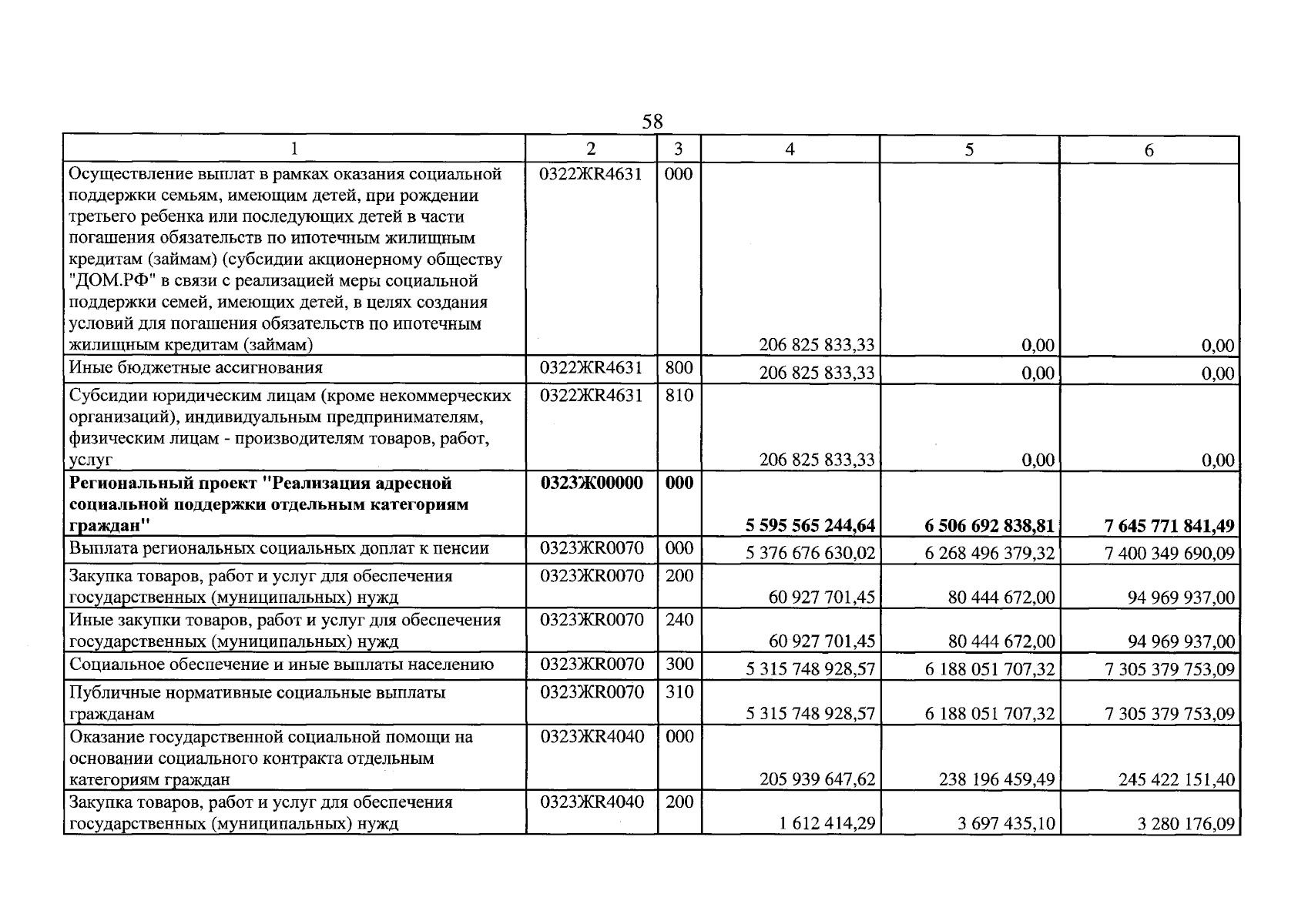 58

| 1 | 2 | 3 | 4 | 5 | 6 |
|---|---|---|---|---|---|
| Осуществление выплат в рамках оказания социальной поддержки семьям, имеющим детей, при рождении третьего ребенка или последующих детей в части погашения обязательств по ипотечным жилищным кредитам (займам) (субсидии акционерному обществу "ДОМ.РФ" в связи с реализацией меры социальной поддержки семей, имеющих детей, в целях создания условий для погашения обязательств по ипотечным жилищным кредитам (займам) | 0322ЖR4631 | 000 | 206 825 833,33 | 0,00 | 0,00 |
| Иные бюджетные ассигнования | 0322ЖR4631 | 800 | 206 825 833,33 | 0,00 | 0,00 |
| Субсидии юридическим лицам (кроме некоммерческих организаций), индивидуальным предпринимателям, физическим лицам - производителям товаров, работ, услуг | 0322ЖR4631 | 810 | 206 825 833,33 | 0,00 | 0,00 |
| Региональный проект "Реализация адресной социальной поддержки отдельным категориям граждан" | 0323Ж00000 | 000 | 5 595 565 244,64 | 6 506 692 838,81 | 7 645 771 841,49 |
| Выплата региональных социальных доплат к пенсии | 0323ЖR0070 | 000 | 5 376 676 630,02 | 6 268 496 379,32 | 7 400 349 690,09 |
| Закупка товаров, работ и услуг для обеспечения государственных (муниципальных) нужд | 0323ЖR0070 | 200 | 60 927 701,45 | 80 444 672,00 | 94 969 937,00 |
| Иные закупки товаров, работ и услуг для обеспечения государственных (муниципальных) нужд | 0323ЖR0070 | 240 | 60 927 701,45 | 80 444 672,00 | 94 969 937,00 |
| Социальное обеспечение и иные выплаты населению | 0323ЖR0070 | 300 | 5 315 748 928,57 | 6 188 051 707,32 | 7 305 379 753,09 |
| Публичные нормативные социальные выплаты гражданам | 0323ЖR0070 | 310 | 5 315 748 928,57 | 6 188 051 707,32 | 7 305 379 753,09 |
| Оказание государственной социальной помощи на основании социального контракта отдельным категориям граждан | 0323ЖR4040 | 000 | 205 939 647,62 | 238 196 459,49 | 245 422 151,40 |
| Закупка товаров, работ и услуг для обеспечения государственных (муниципальных) нужд | 0323ЖR4040 | 200 | 1 612 414,29 | 3 697 435,10 | 3 280 176,09 |